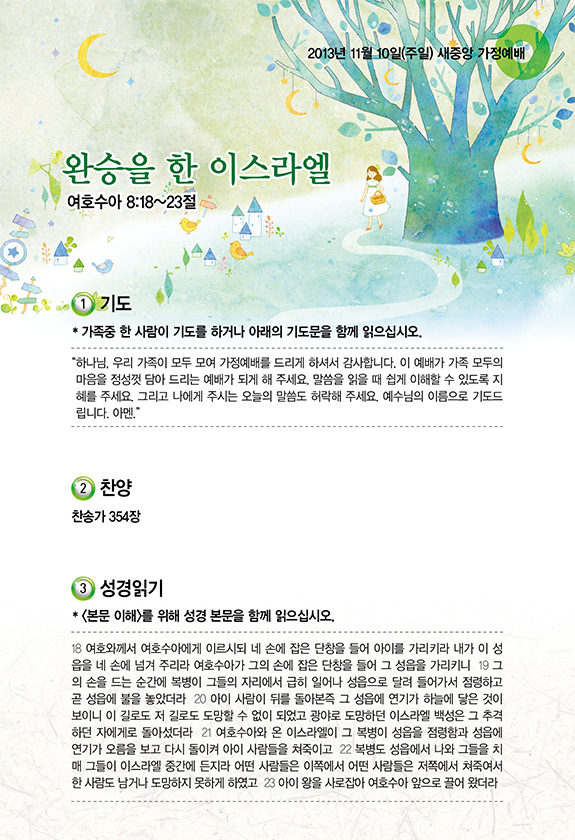 2013년 11월 10일(주일) 새중앙 가정예배

완승을 한 이스라엘

여호수아 8:18~23절

1 기도

* 가족중 한 사람이 기도를 하거나 아래의 기도문을 함께 읽으십시오.

"하나님, 우리 가족이 모두 모여 가정예배를 드리게 하셔서 감사합니다. 이 예배가 가족 모두의 마음을 정성껏 담아 드리는 예배가 되게 해 주세요. 말씀을 읽을 때 쉽게 이해할 수 있도록 지혜를 주세요. 그리고 나에게 주시는 오늘의 말씀도 허락해 주세요. 예수님의 이름으로 기도드립니다. 아멘."

2 찬양

찬송가 354장

3 성경읽기

* <본문 이해>를 위해 성경 본문을 함께 읽으십시오.

18 여호와께서 여호수아에게 이르시되 네 손에 잡은 단창을 들어 아이를 가리키라 내가 이 성읍을 네 손에 넘겨 주리라 여호수아가 그의 손에 잡은 단창을 들어 그 성읍을 가리키니 19 그의 손을 드는 순간에 복병이 그들의 자리에서 급히 일어나 성읍으로 달려 들어가서 점령하고 곧 성읍에 불을 놓았더라 20 아이 사람이 뒤를 돌아본즉 그 성읍에 연기가 하늘에 닿은 것이 보이니 이 길로도 저 길로도 도망할 수 없이 되었고 광야로 도망하던 이스라엘 백성은 그 추격하던 자에게로 돌아섰더라 21 여호수아와 온 이스라엘이 그 복병이 성읍을 점령함과 성읍에 연기가 오름을 보고 다시 돌이켜 아이 사람들을 쳐죽이고 22 복병도 성읍에서 나와 그들을 치매 그들이 이스라엘 중간에 든지라 어떤 사람들은 이쪽에서 어떤 사람들은 저쪽에서 쳐죽여서 한 사람도 남거나 도망하지 못하게 하였고 23 아이 왕을 사로잡아 여호수아 앞으로 끌어 왔더라